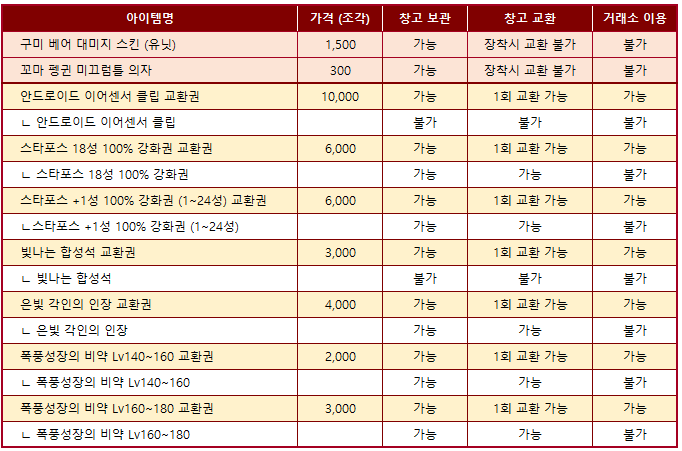 | 아이템명 | 가격 (조각) | 창고 보관 | 창고 교환 | 거래소 이용 |
|---|---|---|---|---|
| 구미 베어 대미지 스킨 (유닛) | 1,500 | 가능 | 장착시 교환 불가 | 불가 |
| 꼬마 펭귄 미끄럼틀 의자 | 300 | 가능 | 장착시 교환 불가 | 불가 |
| 안드로이드 이어센서 클립 교환권 | 10,000 | 가능 | 1회 교환 가능 | 가능 |
| ㄴ 안드로이드 이어센서 클립 |  | 불가 | 불가 | 불가 |
| 스타포스 18성 100% 강화권 교환권 | 6,000 | 가능 | 1회 교환 가능 | 가능 |
| ㄴ 스타포스 18성 100% 강화권 |  | 가능 | 가능 | 불가 |
| 스타포스 +1성 100% 강화권 (1~24성) 교환권 | 6,000 | 가능 | 1회 교환 가능 | 가능 |
| ㄴ스타포스 +1성 100% 강화권 (1~24성) |  | 가능 | 가능 | 불가 |
| 빛나는 합성석 교환권 | 3,000 | 가능 | 1회 교환 가능 | 가능 |
| ㄴ 빛나는 합성석 |  | 불가 | 불가 | 불가 |
| 은빛 각인의 인장 교환권 | 4,000 | 가능 | 1회 교환 가능 | 가능 |
| ㄴ 은빛 각인의 인장 |  | 가능 | 가능 | 불가 |
| 폭풍성장의 비약 Lv140~160 교환권 | 2,000 | 가능 | 1회 교환 가능 | 가능 |
| ㄴ 폭풍성장의 비약 Lv140~160 |  | 가능 | 가능 | 불가 |
| 폭풍성장의 비약 Lv160~180 교환권 | 3,000 | 가능 | 1회 교환 가능 | 가능 |
| ㄴ 폭풍성장의 비약 Lv160~180 |  | 가능 | 가능 | 불가 |